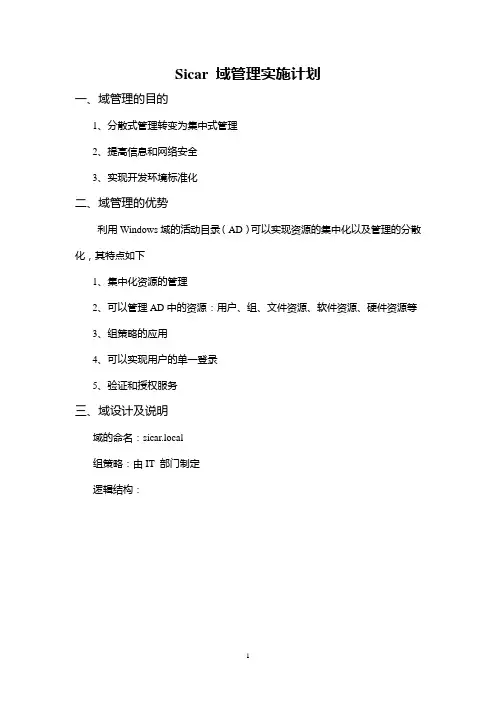 Sicar 域管理实施计划

一、域管理的目的

1、分散式管理转变为集中式管理

2、提高信息和网络安全

3、实现开发环境标准化

二、域管理的优势

利用 Windows 域的活动目录（AD）可以实现资源的集中化以及管理的分散化，其特点如下

1、集中化资源的管理

2、可以管理 AD 中的资源：用户、组、文件资源、软件资源、硬件资源等

3、组策略的应用

4、可以实现用户的单一登录

5、验证和授权服务

三、域设计及说明

域的命名：sicar.local

组策略：由 IT 部门制定

逻辑结构：

1